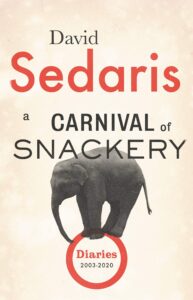 David
Sedaris

a CARNIVAL of
SNACKERY

Diaries
2003-2020